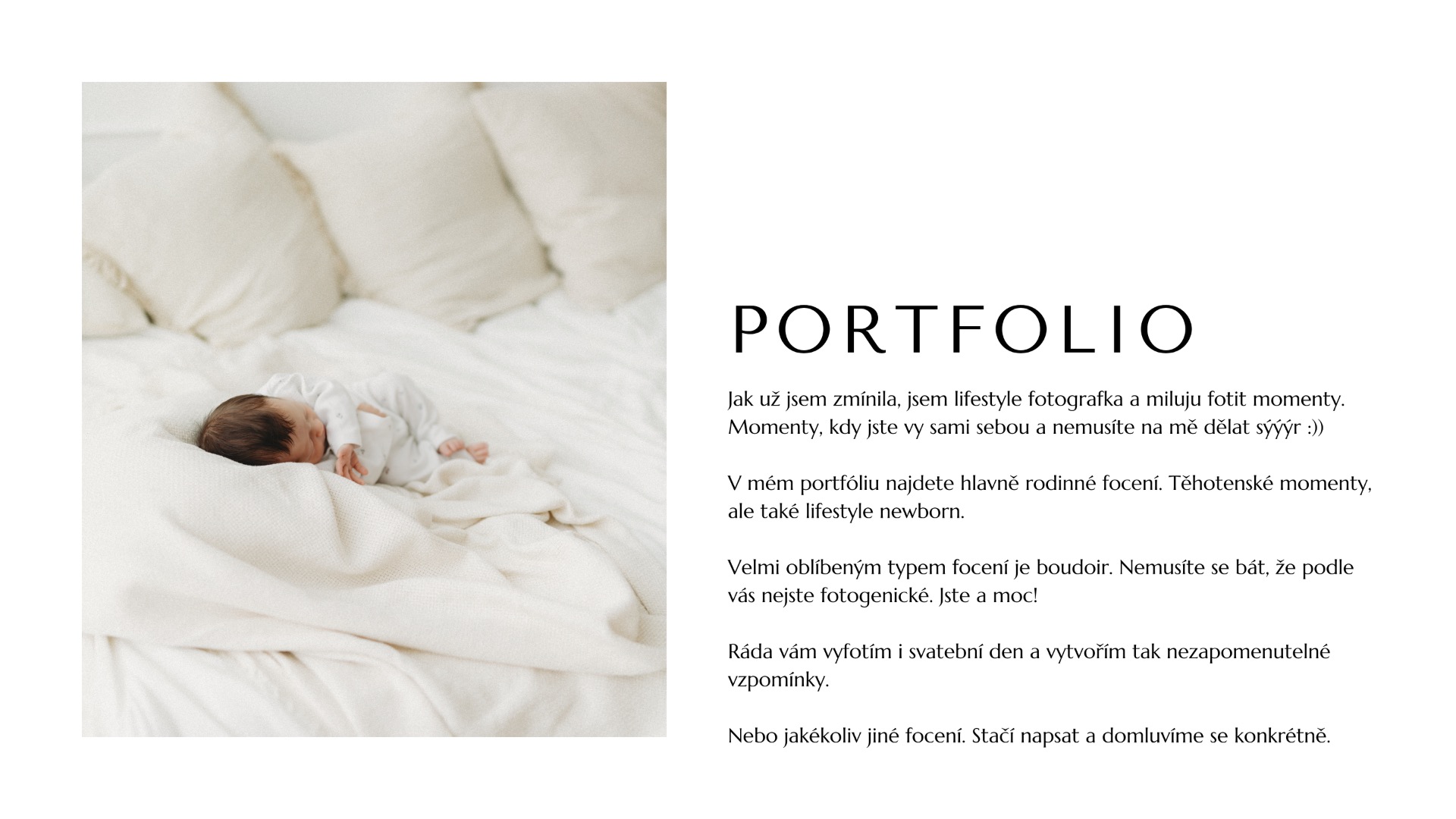 PORTFOLIO

Jak už jsem zmínila, jsem lifestyle fotografka a miluju fotit momenty. Momenty, kdy jste vy sami sebou a nemusíte na mě dělat sýýýr :))

V mém portfóliu najdete hlavně rodinné focení. Těhotenské momenty, ale také lifestyle newborn.

Velmi oblíbeným typem focení je boudoir. Nemusíte se bát, že podle vás nejste fotogenické. Jste a moc!

Ráda vám vyfotím i svatební den a vytvořím tak nezapomenutelné vzpomínky.

Nebo jakékoliv jiné focení. Stačí napsat a domluvíme se konkrétně.